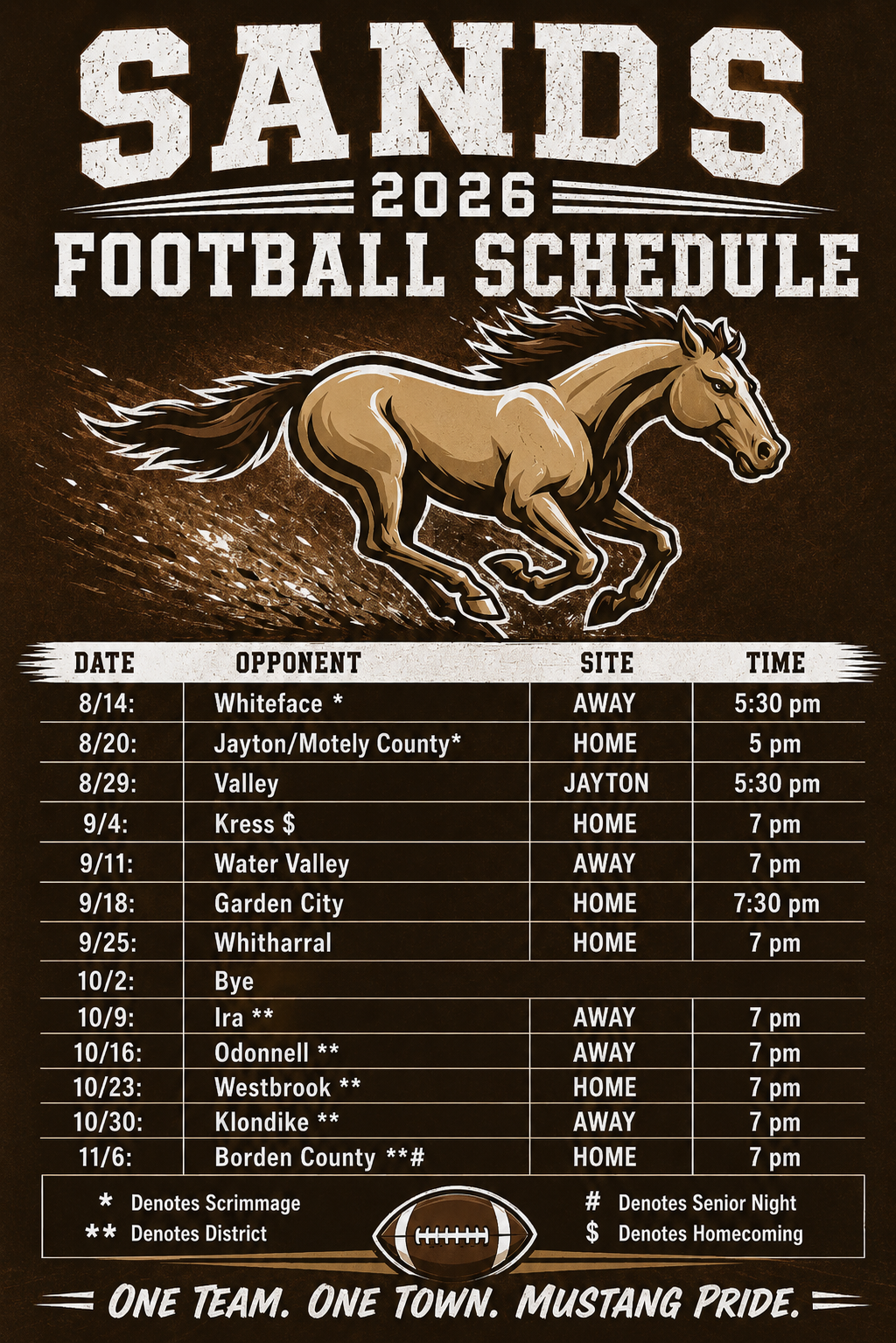 SANDS
2026
FOOTBALL SCHEDULE

| DATE | OPPONENT | SITE | TIME |
|---|---|---|---|
| 8/14: | Whiteface * | AWAY | 5:30 pm |
| 8/20: | Jayton/Motely County* | HOME | 5 pm |
| 8/29: | Valley | JAYTON | 5:30 pm |
| 9/4: | Kress $ | HOME | 7 pm |
| 9/11: | Water Valley | AWAY | 7 pm |
| 9/18: | Garden City | HOME | 7:30 pm |
| 9/25: | Whitharral | HOME | 7 pm |
| 10/2: | Bye | | |
| 10/9: | Ira ** | AWAY | 7 pm |
| 10/16: | Odonnell ** | AWAY | 7 pm |
| 10/23: | Westbrook ** | HOME | 7 pm |
| 10/30: | Klondike ** | AWAY | 7 pm |
| 11/6: | Borden County **# | HOME | 7 pm |

* Denotes Scrimmage
** Denotes District

# Denotes Senior Night
$ Denotes Homecoming

ONE TEAM. ONE TOWN. MUSTANG PRIDE.